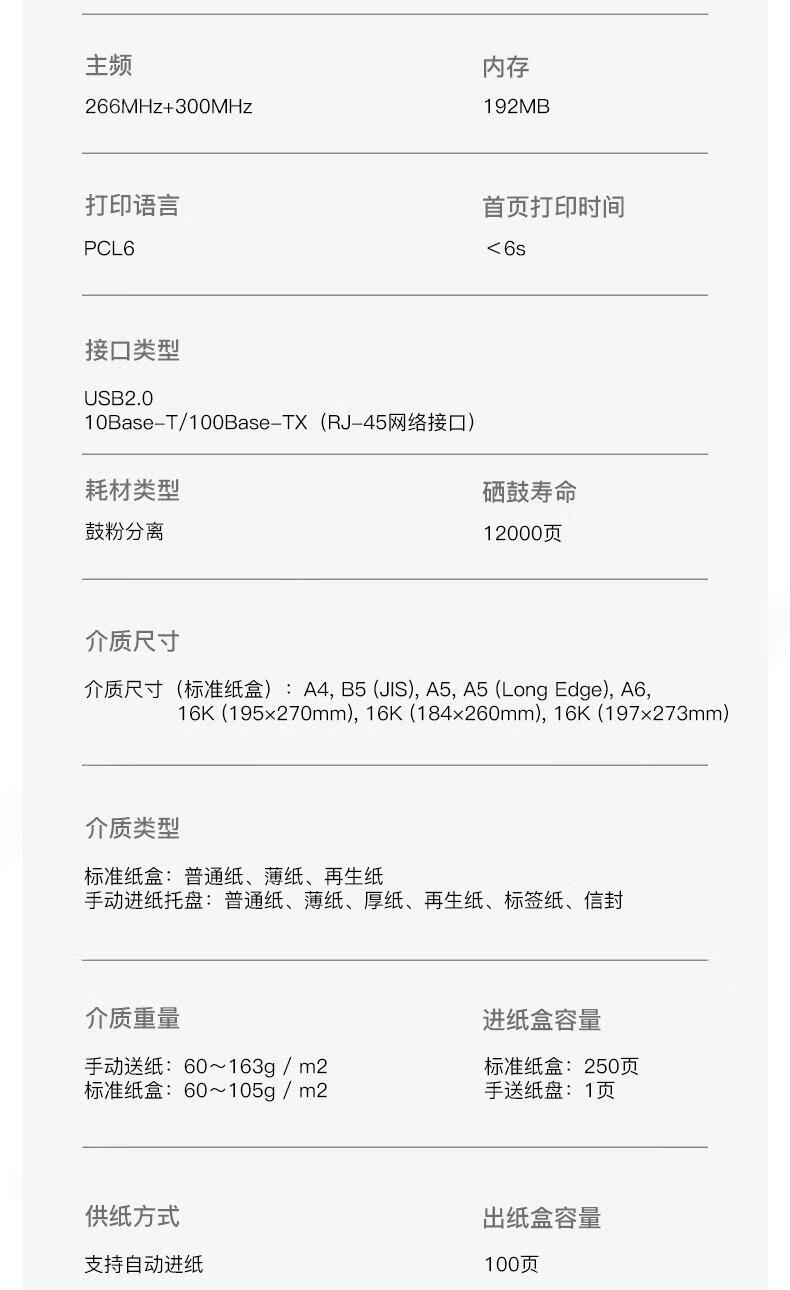 主频
266MHz+300MHz

内存
192MB

打印语言
PCL6

首页打印时间
＜6s

接口类型
USB2.0
10Base-T/100Base-TX（RJ-45网络接口）

耗材类型
鼓粉分离

硒鼓寿命
12000页

介质尺寸
介质尺寸（标准纸盒）：A4, B5 (JIS), A5, A5 (Long Edge), A6, 16K (195×270mm), 16K (184×260mm), 16K (197×273mm)

介质类型
标准纸盒：普通纸、薄纸、再生纸
手动进纸托盘：普通纸、薄纸、厚纸、再生纸、标签纸、信封

介质重量
手动送纸：60～163g / m2
标准纸盒：60～105g / m2

进纸盒容量
标准纸盒：250页
手送纸盘：1页

供纸方式
支持自动进纸

出纸盒容量
100页